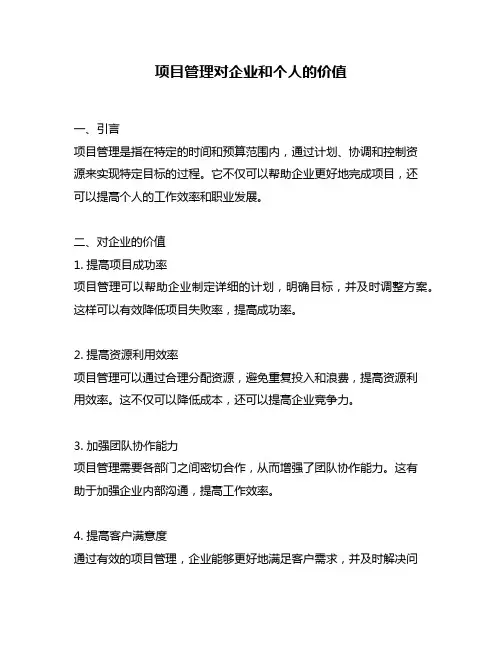 项目管理对企业和个人的价值

一、引言
项目管理是指在特定的时间和预算范围内，通过计划、协调和控制资源来实现特定目标的过程。它不仅可以帮助企业更好地完成项目，还可以提高个人的工作效率和职业发展。

二、对企业的价值
1. 提高项目成功率
项目管理可以帮助企业制定详细的计划，明确目标，并及时调整方案。这样可以有效降低项目失败率，提高成功率。

2. 提高资源利用效率
项目管理可以通过合理分配资源，避免重复投入和浪费，提高资源利用效率。这不仅可以降低成本，还可以提高企业竞争力。

3. 加强团队协作能力
项目管理需要各部门之间密切合作，从而增强了团队协作能力。这有助于加强企业内部沟通，提高工作效率。

4. 提高客户满意度
通过有效的项目管理，企业能够更好地满足客户需求，并及时解决问